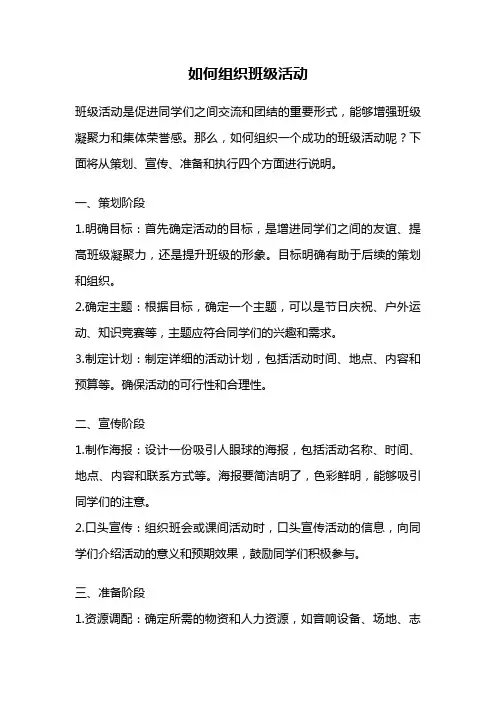 如何组织班级活动

班级活动是促进同学们之间交流和团结的重要形式，能够增强班级凝聚力和集体荣誉感。那么，如何组织一个成功的班级活动呢？下面将从策划、宣传、准备和执行四个方面进行说明。

一、策划阶段

1.明确目标：首先确定活动的目标，是增进同学们之间的友谊、提高班级凝聚力，还是提升班级的形象。目标明确有助于后续的策划和组织。

2.确定主题：根据目标，确定一个主题，可以是节日庆祝、户外运动、知识竞赛等，主题应符合同学们的兴趣和需求。

3.制定计划：制定详细的活动计划，包括活动时间、地点、内容和预算等。确保活动的可行性和合理性。

二、宣传阶段

1.制作海报：设计一份吸引人眼球的海报，包括活动名称、时间、地点、内容和联系方式等。海报要简洁明了，色彩鲜明，能够吸引同学们的注意。

2.口头宣传：组织班会或课间活动时，口头宣传活动的信息，向同学们介绍活动的意义和预期效果，鼓励同学们积极参与。

三、准备阶段

1.资源调配：确定所需的物资和人力资源，如音响设备、场地、志